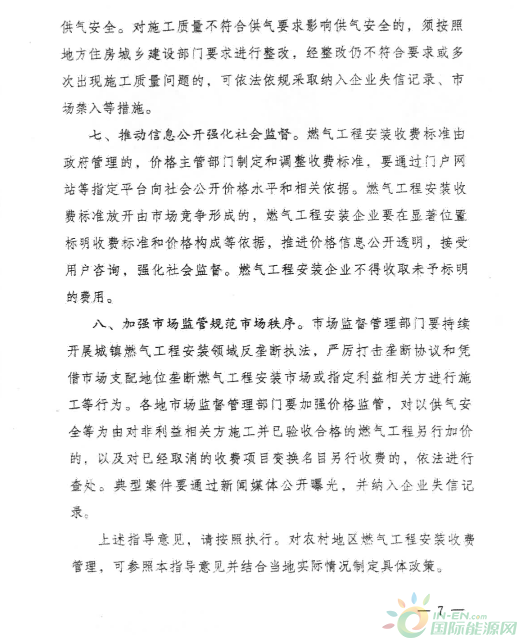 供气安全。对施工质量不符合供气要求影响供气安全的，须按照地方住房城乡建设部门要求进行整改，经整改仍不符合要求或多次出现施工质量问题的，可依法依规采取纳入企业失信记录、市场禁入等措施。

七、推动信息公开强化社会监督。燃气工程安装收费标准由政府管理的，价格主管部门制定和调整收费标准，要通过门户网站等指定平台向社会公开价格水平和相关依据。燃气工程安装收费标准放开由市场竞争形成的，燃气工程安装企业要在显著位置标明收费标准和价格构成等依据，推进价格信息公开透明，接受用户咨询，强化社会监督。燃气工程安装企业不得收取未予标明的费用。

八、加强市场监管规范市场秩序。市场监督管理部门要持续开展城镇燃气工程安装领域反垄断执法，严厉打击垄断协议和凭借市场支配地位垄断燃气工程安装市场或指定利益相关方进行施工等行为。各地市场监督管理部门要加强价格监管，对以供气安全等为由对非利益相关方施工并已验收合格的燃气工程另行加价的，以及对已经取消的收费项目变换名目另行收费的，依法进行查处。典型案件要通过新闻媒体公开曝光，并纳入企业失信记录。

上述指导意见，请按照执行。对农村地区燃气工程安装收费管理，可参照本指导意见并结合当地实际情况制定具体政策。

— 7 —

IN-EN.com
国际能源网